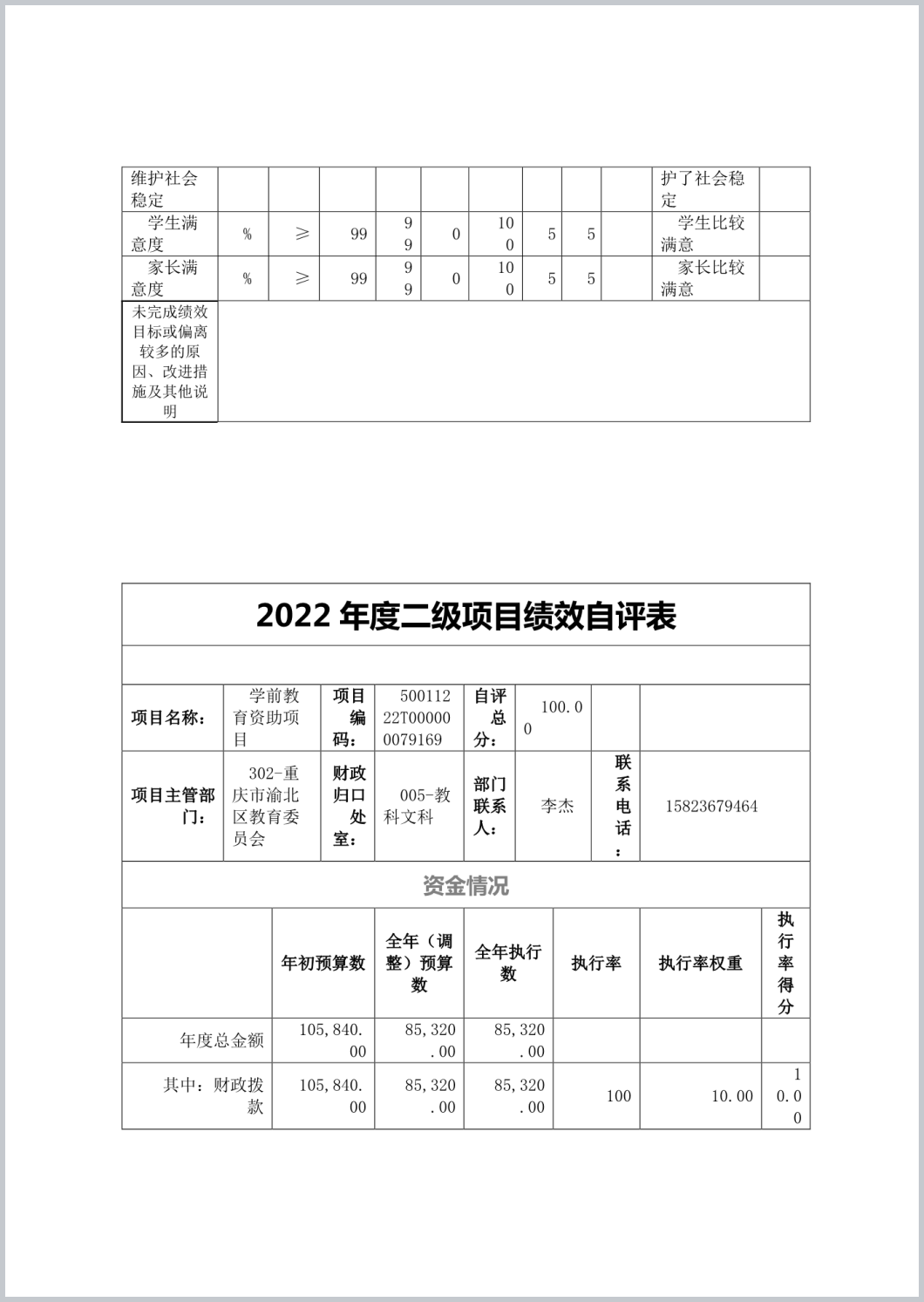 | 维护社会稳定 | | | | | | | | | | 护了社会稳定 | |
|---|---|---|---|---|---|---|---|---|---|---|---|
| 学生满意度 | % | ≥ | 99 | 99 | 0 | 100 | 5 | 5 | | 学生比较满意 | |
| 家长满意度 | % | ≥ | 99 | 99 | 0 | 100 | 5 | 5 | | 家长比较满意 | |
| 未完成绩效目标或偏离较多的原因、改进措施及其他说明 | | | | | | | | | | | |

2022 年度二级项目绩效自评表

| 项目名称： | 学前教育资助项目 | 项目编码： | 50011222T000000079169 | 自评总分： | 100.00 | | |
|---|---|---|---|---|---|---|---|
| 项目主管部门： | 302-重庆市渝北区教育委员会 | 财政归口处室： | 005-教科文科 | 部门联系人： | 李杰 | 联系电话： | 15823679464 |

资金情况

| | 年初预算数 | 全年（调整）预算数 | 全年执行数 | 执行率 | 执行率权重 | 执行率得分 |
|---|---|---|---|---|---|---|
| 年度总金额 | 105,840.00 | 85,320.00 | 85,320.00 | | | |
| 其中：财政拨款 | 105,840.00 | 85,320.00 | 85,320.00 | 100 | 10.00 | 10.00 |